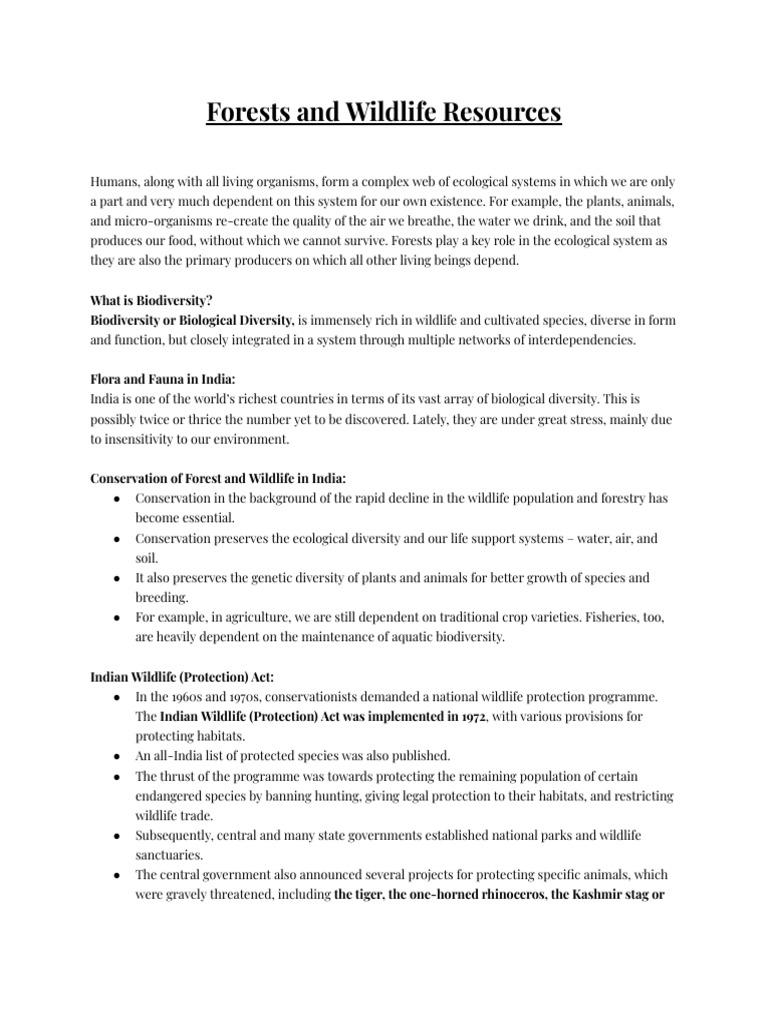 Forests and Wildlife Resources

Humans, along with all living organisms, form a complex web of ecological systems in which we are only a part and very much dependent on this system for our own existence. For example, the plants, animals, and micro-organisms re-create the quality of the air we breathe, the water we drink, and the soil that produces our food, without which we cannot survive. Forests play a key role in the ecological system as they are also the primary producers on which all other living beings depend.

What is Biodiversity?
Biodiversity or Biological Diversity, is immensely rich in wildlife and cultivated species, diverse in form and function, but closely integrated in a system through multiple networks of interdependencies.

Flora and Fauna in India:
India is one of the world's richest countries in terms of its vast array of biological diversity. This is possibly twice or thrice the number yet to be discovered. Lately, they are under great stress, mainly due to insensitivity to our environment.

Conservation of Forest and Wildlife in India:
• Conservation in the background of the rapid decline in the wildlife population and forestry has become essential.
• Conservation preserves the ecological diversity and our life support systems – water, air, and soil.
• It also preserves the genetic diversity of plants and animals for better growth of species and breeding.
• For example, in agriculture, we are still dependent on traditional crop varieties. Fisheries, too, are heavily dependent on the maintenance of aquatic biodiversity.

Indian Wildlife (Protection) Act:
• In the 1960s and 1970s, conservationists demanded a national wildlife protection programme. The Indian Wildlife (Protection) Act was implemented in 1972, with various provisions for protecting habitats.
• An all-India list of protected species was also published.
• The thrust of the programme was towards protecting the remaining population of certain endangered species by banning hunting, giving legal protection to their habitats, and restricting wildlife trade.
• Subsequently, central and many state governments established national parks and wildlife sanctuaries.
• The central government also announced several projects for protecting specific animals, which were gravely threatened, including the tiger, the one-horned rhinoceros, the Kashmir stag or